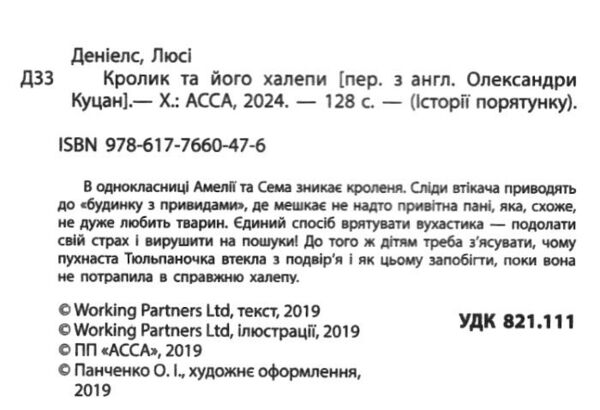 Деніелс, Люсі

Д33 Кролик та його халепи [пер. з англ. Олександри Куцан].— Х.: АССА, 2024. — 128 с. — (Історії порятунку).

ISBN 978-617-7660-47-6

В однокласниці Амелії та Сема зникає кроленя. Сліди втікача приводять до «будинку з привидами», де мешкає не надто привітна пані, яка, схоже, не дуже любить тварин. Єдиний спосіб врятувати вухастика — подолати свій страх і вирушити на пошуки! До того ж дітям треба з'ясувати, чому пухнаста Тюльпаночка втекла з подвір'я і як цьому запобігти, поки вона не потрапила в справжню халепу.

© Working Partners Ltd, текст, 2019
© Working Partners Ltd, ілюстрації, 2019
© ПП «АССА», 2019
© Панченко О. І., художнє оформлення, 2019

УДК 821.111